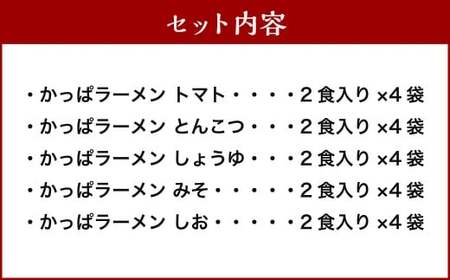 セット内容

・かっぱラーメン トマト・・・・2 食入り ×4 袋
・かっぱラーメン とんこつ・・・2 食入り ×4 袋
・かっぱラーメン しょうゆ・・・2 食入り ×4 袋
・かっぱラーメン みそ・・・・・2 食入り ×4 袋
・かっぱラーメン しお・・・・・2 食入り ×4 袋